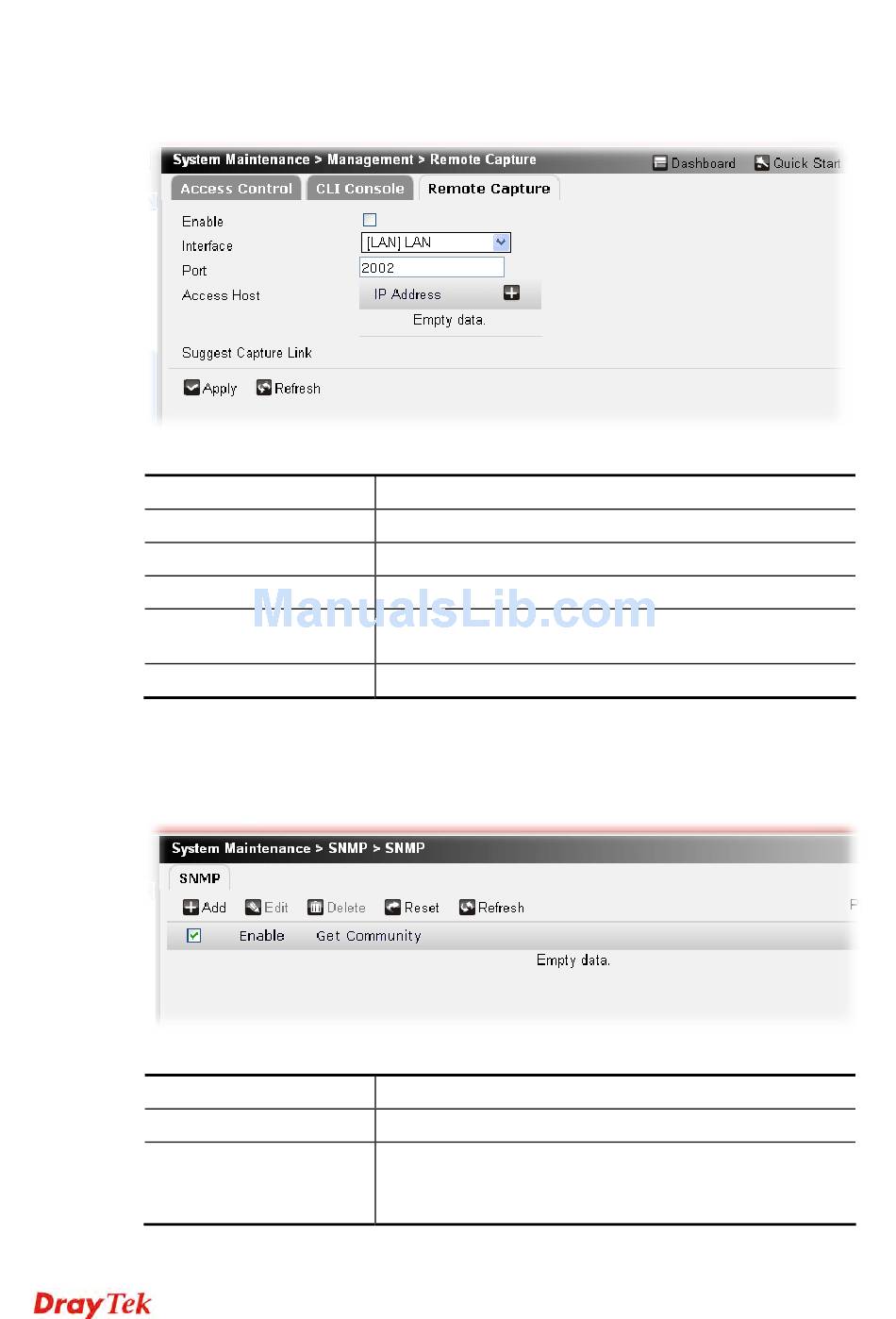 System Maintenance > Management > Remote Capture

Dashboard

Quick Start

Access Control

CLI Console

Remote Capture

Enable ☐

Interface [LAN] LAN

Port 2002

Access Host

IP Address

Empty data.

Suggest Capture Link

Apply

Refresh

System Maintenance > SNMP > SNMP

SNMP

Add

Edit

Delete

Reset

Refresh

☑ Enable Get Community

Empty data.

DrayTek

ManualsLib.com